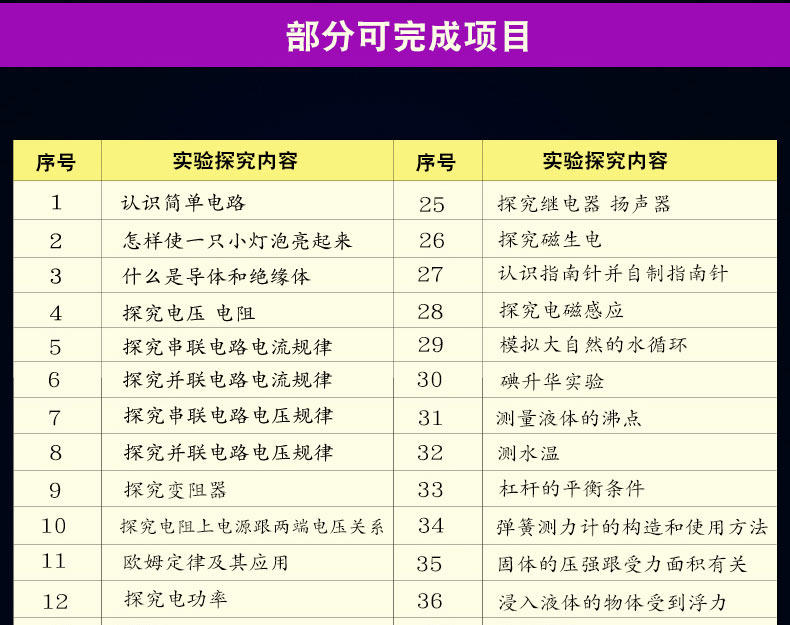 部分可完成项目

| 序号 | 实验探究内容 | 序号 | 实验探究内容 |
|---|---|---|---|
| 1 | 认识简单电路 | 25 | 探究继电器 扬声器 |
| 2 | 怎样使一只小灯泡亮起来 | 26 | 探究磁生电 |
| 3 | 什么是导体和绝缘体 | 27 | 认识指南针并自制指南针 |
| 4 | 探究电压 电阻 | 28 | 探究电磁感应 |
| 5 | 探究串联电路电流规律 | 29 | 模拟大自然的水循环 |
| 6 | 探究并联电路电流规律 | 30 | 碘升华实验 |
| 7 | 探究串联电路电压规律 | 31 | 测量液体的沸点 |
| 8 | 探究并联电路电压规律 | 32 | 测水温 |
| 9 | 探究变阻器 | 33 | 杠杆的平衡条件 |
| 10 | 探究电阻上电源跟两端电压关系 | 34 | 弹簧测力计的构造和使用方法 |
| 11 | 欧姆定律及其应用 | 35 | 固体的压强跟受力面积有关 |
| 12 | 探究电功率 | 36 | 浸入液体的物体受到浮力 |